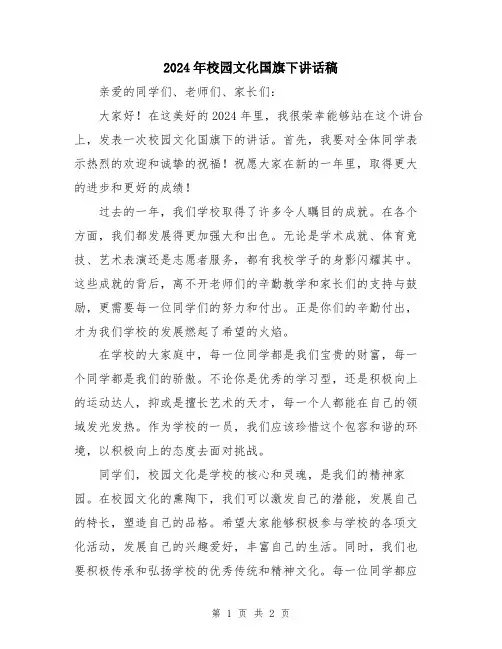 2024年校园文化国旗下讲话稿

亲爱的同学们、老师们、家长们：

大家好！在这美好的2024年里，我很荣幸能够站在这个讲台上，发表一次校园文化国旗下的讲话。首先，我要对全体同学表示热烈的欢迎和诚挚的祝福！祝愿大家在新的一年里，取得更大的进步和更好的成绩！

过去的一年，我们学校取得了许多令人瞩目的成就。在各个方面，我们都发展得更加强大和出色。无论是学术成就、体育竞技、艺术表演还是志愿者服务，都有我校学子的身影闪耀其中。这些成就的背后，离不开老师们的辛勤教学和家长们的支持与鼓励，更需要每一位同学们的努力和付出。正是你们的辛勤付出，才为我们学校的发展燃起了希望的火焰。

在学校的大家庭中，每一位同学都是我们宝贵的财富，每一个同学都是我们的骄傲。不论你是优秀的学习型，还是积极向上的运动达人，抑或是擅长艺术的天才，每一个人都能在自己的领域发光发热。作为学校的一员，我们应该珍惜这个包容和谐的环境，以积极向上的态度去面对挑战。

同学们，校园文化是学校的核心和灵魂，是我们的精神家园。在校园文化的熏陶下，我们可以激发自己的潜能，发展自己的特长，塑造自己的品格。希望大家能够积极参与学校的各项文化活动，发展自己的兴趣爱好，丰富自己的生活。同时，我们也要积极传承和弘扬学校的优秀传统和精神文化。每一位同学都应

第 1 页 共 2 页